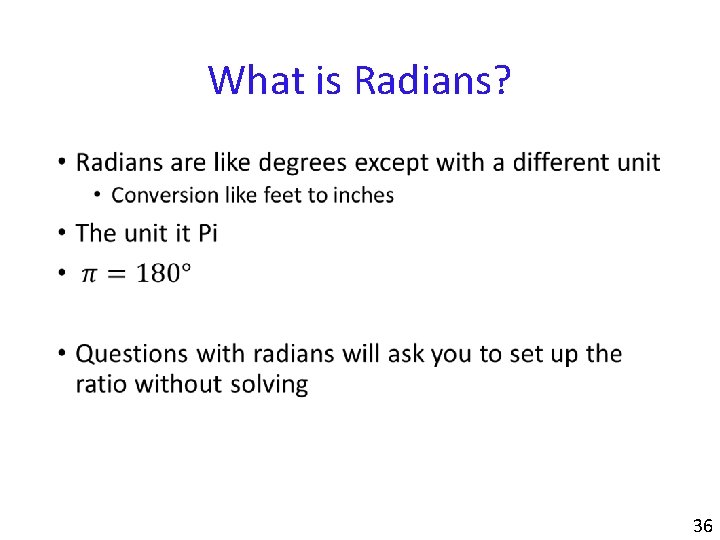 What is Radians?

• Radians are like degrees except with a different unit
• Conversion like feet to inches
• The unit it Pi
• $\pi = 180°$

• Questions with radians will ask you to set up the ratio without solving

36